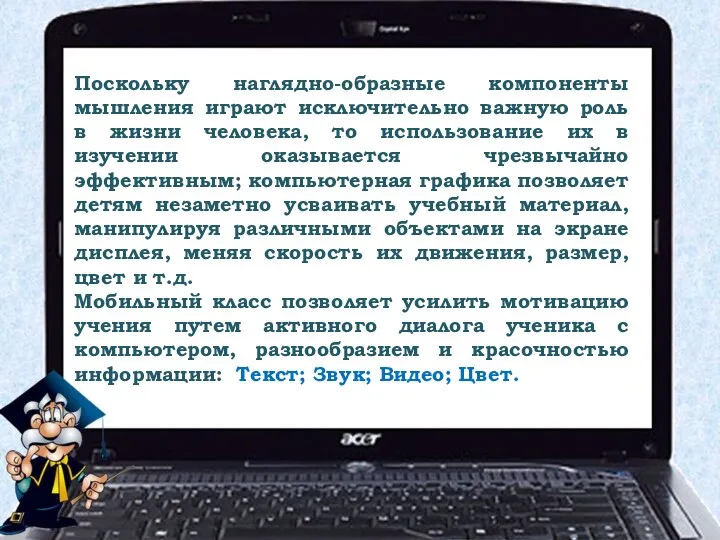 Поскольку наглядно-образные компоненты мышления играют исключительно важную роль в жизни человека, то использование их в изучении оказывается чрезвычайно эффективным; компьютерная графика позволяет детям незаметно усваивать учебный материал, манипулируя различными объектами на экране дисплея, меняя скорость их движения, размер, цвет и т.д.
Мобильный класс позволяет усилить мотивацию учения путем активного диалога ученика с компьютером, разнообразием и красочностью информации: Текст; Звук; Видео; Цвет.

acer